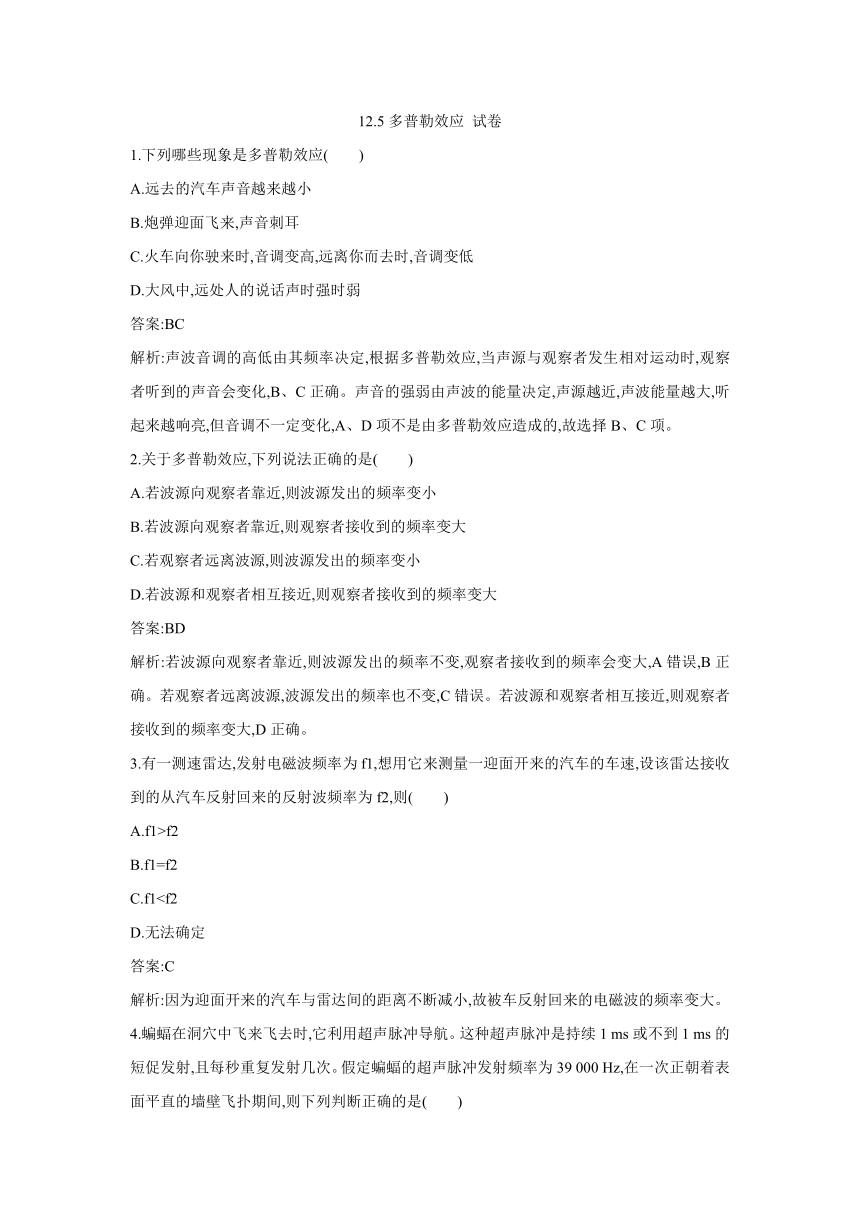 12.5 多普勒效应 试卷

1.下列哪些现象是多普勒效应(　　)

A.远去的汽车声音越来越小

B.炮弹迎面飞来,声音刺耳

C.火车向你驶来时,音调变高,远离你而去时,音调变低

D.大风中,远处人的说话声时强时弱

答案:BC

解析:声波音调的高低由其频率决定,根据多普勒效应,当声源与观察者发生相对运动时,观察者听到的声音会变化,B、C 正确。声音的强弱由声波的能量决定,声源越近,声波能量越大,听起来越响亮,但音调不一定变化,A、D 项不是由多普勒效应造成的,故选择 B、C 项。

2.关于多普勒效应,下列说法正确的是(　　)

A.若波源向观察者靠近,则波源发出的频率变小

B.若波源向观察者靠近,则观察者接收到的频率变大

C.若观察者远离波源,则波源发出的频率变小

D.若波源和观察者相互接近,则观察者接收到的频率变大

答案:BD

解析:若波源向观察者靠近,则波源发出的频率不变,观察者接收到的频率会变大,A 错误,B 正确。若观察者远离波源,波源发出的频率也不变,C 错误。若波源和观察者相互接近,则观察者接收到的频率变大,D 正确。

3.有一测速雷达,发射电磁波频率为 f1,想用它来测量一迎面开来的汽车的车速,设该雷达接收到的从汽车反射回来的反射波频率为 f2,则(　　)

A.f1>f2

B.f1=f2

C.f1<f2

D.无法确定

答案:C

解析:因为迎面开来的汽车与雷达间的距离不断减小,故被车反射回来的电磁波的频率变大。

4.蝙蝠在洞穴中飞来飞去时,它利用超声脉冲导航。这种超声脉冲是持续 1 ms 或不到 1 ms 的短促发射,且每秒重复发射几次。假定蝙蝠的超声脉冲发射频率为 39 000 Hz,在一次正朝着表面平直的墙壁飞扑期间,则下列判断正确的是(　　)